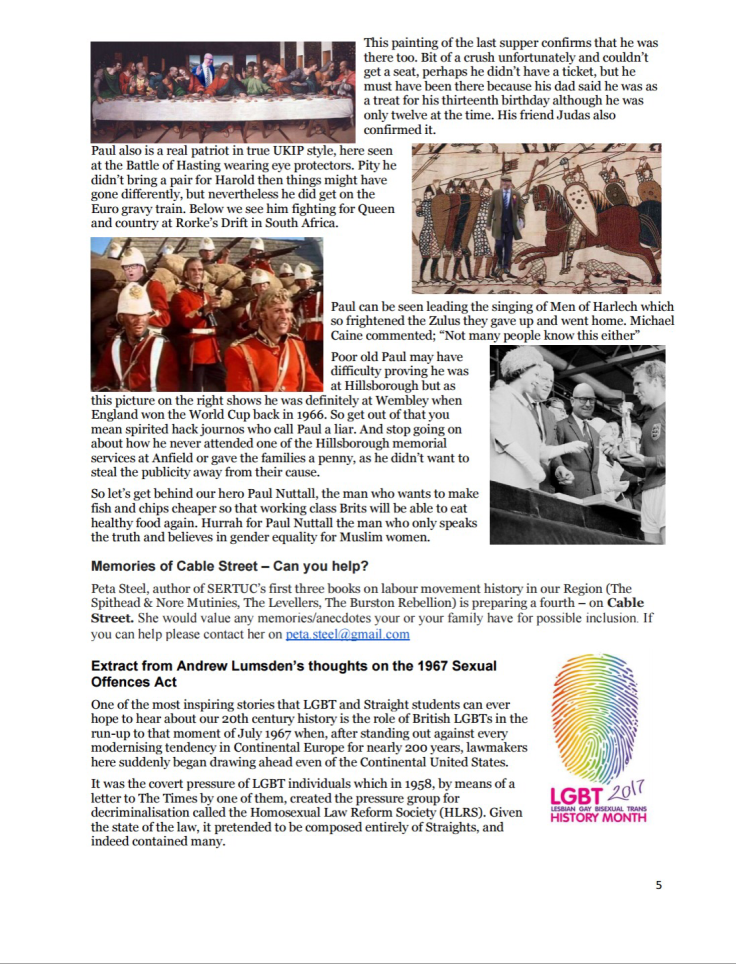 This painting of the last supper confirms that he was there too. Bit of a crush unfortunately and couldn't get a seat, perhaps he didn't have a ticket, but he must have been there because his dad said he was as a treat for his thirteenth birthday although he was only twelve at the time. His friend Judas also confirmed it.

Paul also is a real patriot in true UKIP style, here seen at the Battle of Hasting wearing eye protectors. Pity he didn't bring a pair for Harold then things might have gone differently, but nevertheless he did get on the Euro gravy train. Below we see him fighting for Queen and country at Rorke's Drift in South Africa.

Paul can be seen leading the singing of Men of Harlech which so frightened the Zulus they gave up and went home. Michael Caine commented; "Not many people know this either"

Poor old Paul may have difficulty proving he was at Hillsborough but as this picture on the right shows he was definitely at Wembley when England won the World Cup back in 1966. So get out of that you mean spirited hack journos who call Paul a liar. And stop going on about how he never attended one of the Hillsborough memorial services at Anfield or gave the families a penny, as he didn't want to steal the publicity away from their cause.

So let's get behind our hero Paul Nuttall, the man who wants to make fish and chips cheaper so that working class Brits will be able to eat healthy food again. Hurrah for Paul Nuttall the man who only speaks the truth and believes in gender equality for Muslim women.

Memories of Cable Street – Can you help?

Peta Steel, author of SERTUC's first three books on labour movement history in our Region (The Spithead & Nore Mutinies, The Levellers, The Burston Rebellion) is preparing a fourth – on Cable Street. She would value any memories/anecdotes your or your family have for possible inclusion. If you can help please contact her on peta.steel@gmail.com

Extract from Andrew Lumsden's thoughts on the 1967 Sexual Offences Act

One of the most inspiring stories that LGBT and Straight students can ever hope to hear about our 20th century history is the role of British LGBTs in the run-up to that moment of July 1967 when, after standing out against every modernising tendency in Continental Europe for nearly 200 years, lawmakers here suddenly began drawing ahead even of the Continental United States.

It was the covert pressure of LGBT individuals which in 1958, by means of a letter to The Times by one of them, created the pressure group for decriminalisation called the Homosexual Law Reform Society (HLRS). Given the state of the law, it pretended to be composed entirely of Straights, and indeed contained many.

LGBT 2017
LESBIAN GAY BISEXUAL TRANS
HISTORY MONTH

5